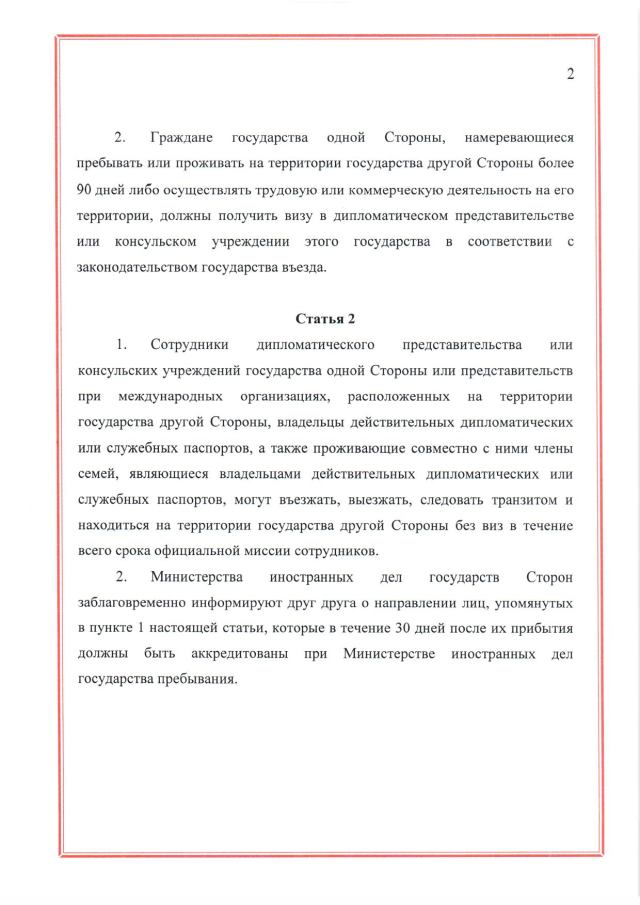 2

2. Граждане государства одной Стороны, намеревающиеся пребывать или проживать на территории государства другой Стороны более 90 дней либо осуществлять трудовую или коммерческую деятельность на его территории, должны получить визу в дипломатическом представительстве или консульском учреждении этого государства в соответствии с законодательством государства въезда.

Статья 2

1. Сотрудники дипломатического представительства или консульских учреждений государства одной Стороны или представительств при международных организациях, расположенных на территории государства другой Стороны, владельцы действительных дипломатических или служебных паспортов, а также проживающие совместно с ними члены семей, являющиеся владельцами действительных дипломатических или служебных паспортов, могут въезжать, выезжать, следовать транзитом и находиться на территории государства другой Стороны без виз в течение всего срока официальной миссии сотрудников.

2. Министерства иностранных дел государств Сторон заблаговременно информируют друг друга о направлении лиц, упомянутых в пункте 1 настоящей статьи, которые в течение 30 дней после их прибытия должны быть аккредитованы при Министерстве иностранных дел государства пребывания.